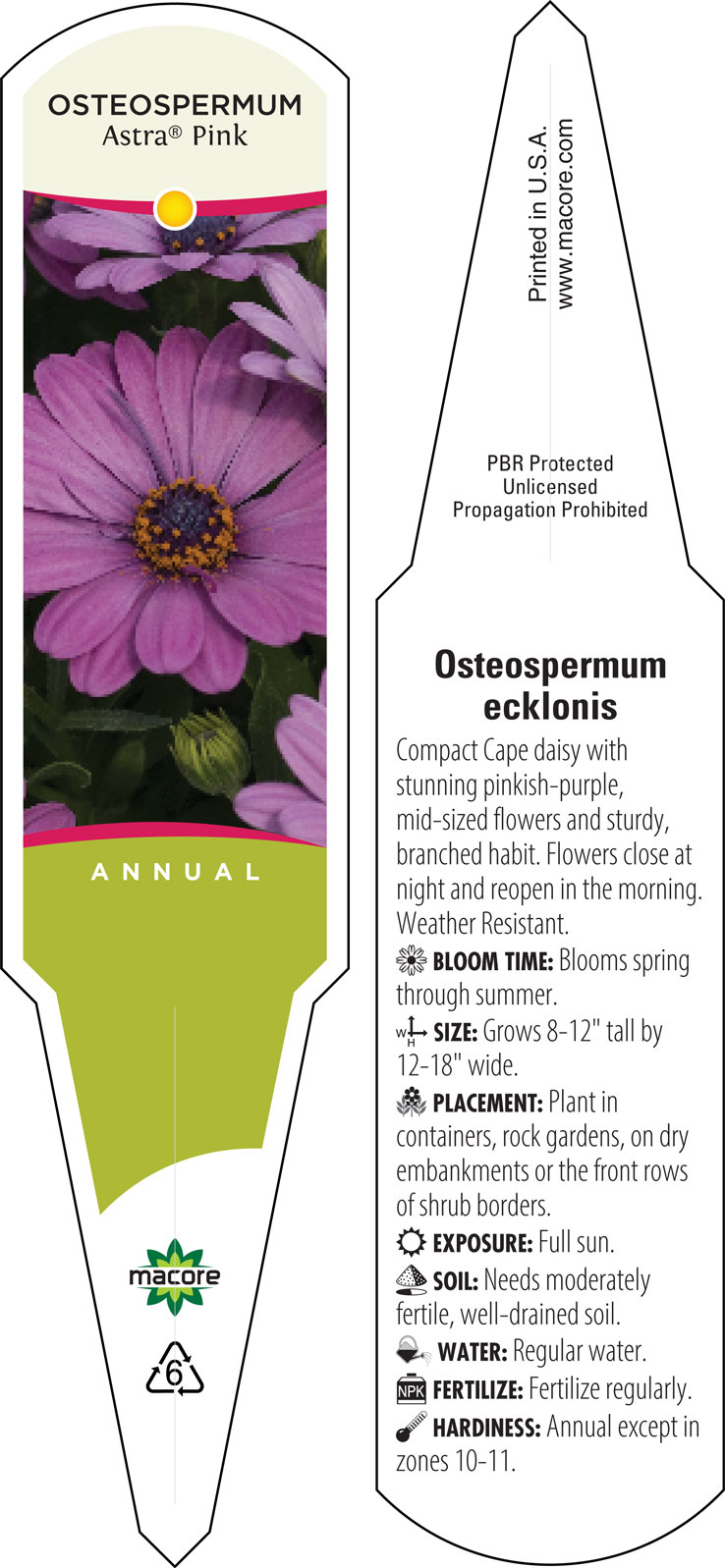 OSTEOSPERMUM
Astra® Pink

ANNUAL

macore

6

Printed in U.S.A.
www.macore.com

PBR Protected
Unlicensed
Propagation Prohibited

Osteospermum ecklonis

Compact Cape daisy with stunning pinkish-purple, mid-sized flowers and sturdy, branched habit. Flowers close at night and reopen in the morning. Weather Resistant.

BLOOM TIME: Blooms spring through summer.

W H SIZE: Grows 8-12" tall by 12-18" wide.

PLACEMENT: Plant in containers, rock gardens, on dry embankments or the front rows of shrub borders.

EXPOSURE: Full sun.

SOIL: Needs moderately fertile, well-drained soil.

WATER: Regular water.

NPK FERTILIZE: Fertilize regularly.

HARDINESS: Annual except in zones 10-11.